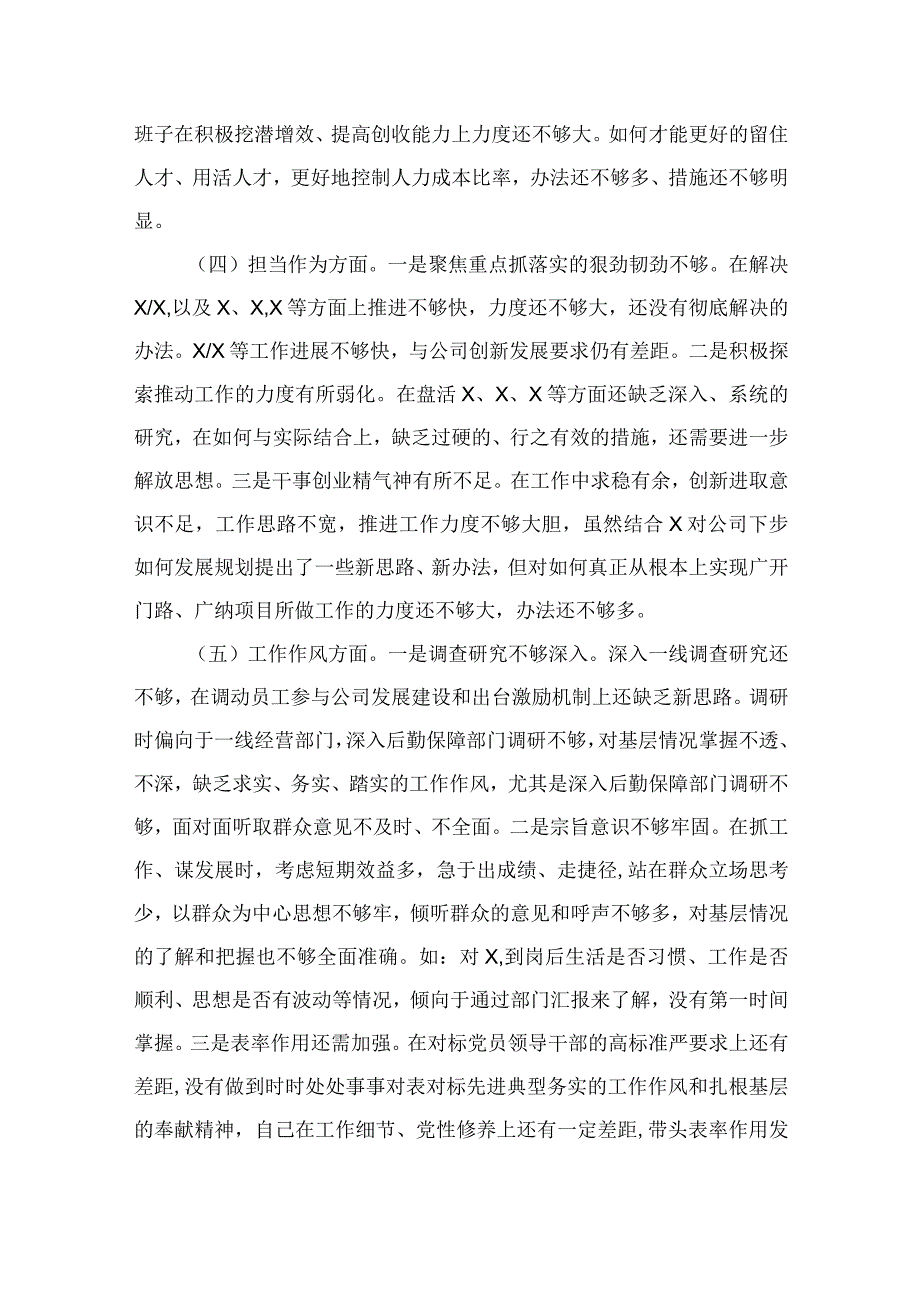 班子在积极挖潜增效、提高创收能力上力度还不够大。如何才能更好的留住人才、用活人才，更好地控制人力成本比率，办法还不够多、措施还不够明显。

（四）担当作为方面。一是聚焦重点抓落实的狠劲韧劲不够。在解决X/X,以及X、X,X等方面上推进不够快，力度还不够大，还没有彻底解决的办法。X/X等工作进展不够快，与公司创新发展要求仍有差距。二是积极探索推动工作的力度有所弱化。在盘活X、X、X等方面还缺乏深入、系统的研究，在如何与实际结合上，缺乏过硬的、行之有效的措施，还需要进一步解放思想。三是干事创业精气神有所不足。在工作中求稳有余，创新进取意识不足，工作思路不宽，推进工作力度不够大胆，虽然结合X对公司下步如何发展规划提出了一些新思路、新办法，但对如何真正从根本上实现广开门路、广纳项目所做工作的力度还不够大，办法还不够多。

（五）工作作风方面。一是调查研究不够深入。深入一线调查研究还不够，在调动员工参与公司发展建设和出台激励机制上还缺乏新思路。调研时偏向于一线经营部门，深入后勤保障部门调研不够，对基层情况掌握不透、不深，缺乏求实、务实、踏实的工作作风，尤其是深入后勤保障部门调研不够，面对面听取群众意见不及时、不全面。二是宗旨意识不够牢固。在抓工作、谋发展时，考虑短期效益多，急于出成绩、走捷径，站在群众立场思考少，以群众为中心思想不够牢，倾听群众的意见和呼声不够多，对基层情况的了解和把握也不够全面准确。如：对X,到岗后生活是否习惯、工作是否顺利、思想是否有波动等情况，倾向于通过部门汇报来了解，没有第一时间掌握。三是表率作用还需加强。在对标党员领导干部的高标准严要求上还有差距，没有做到时时处处事事对表对标先进典型务实的工作作风和扎根基层的奉献精神，自己在工作细节、党性修养上还有一定差距，带头表率作用发